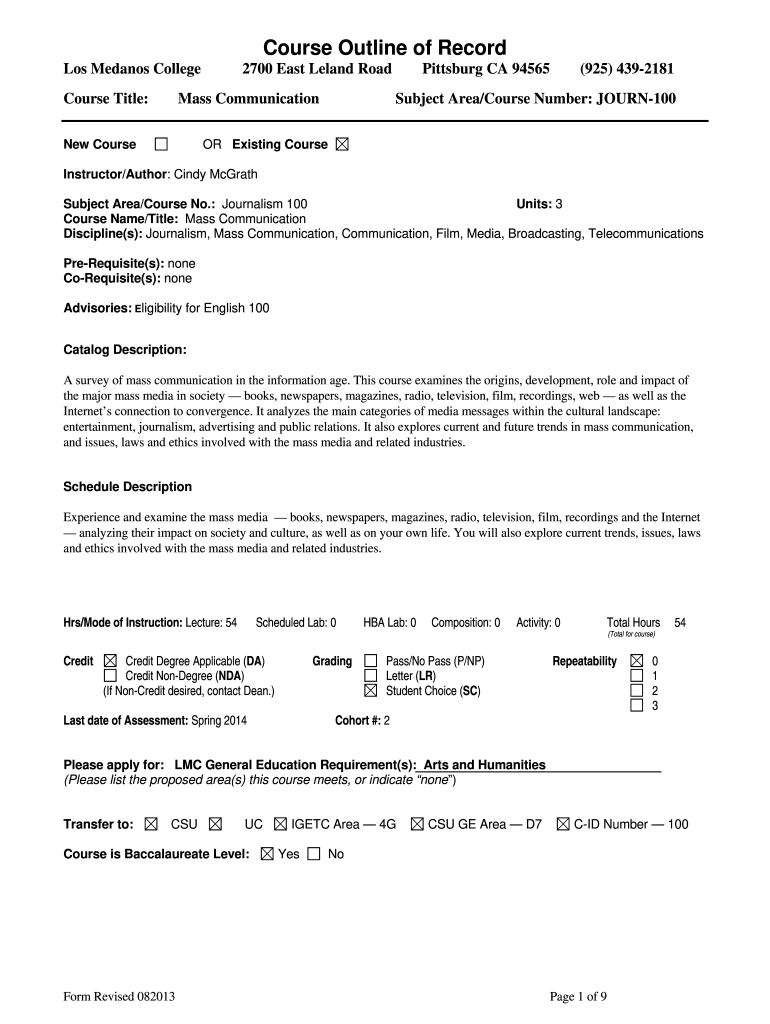 Course Outline of Record

Los Medanos College 2700 East Leland Road Pittsburg CA 94565 (925) 439-2181

Course Title: Mass Communication Subject Area/Course Number: JOURN-100

New Course ☐ OR Existing Course ☒

Instructor/Author: Cindy McGrath

Subject Area/Course No.: Journalism 100 Units: 3
Course Name/Title: Mass Communication
Discipline(s): Journalism, Mass Communication, Communication, Film, Media, Broadcasting, Telecommunications

Pre-Requisite(s): none
Co-Requisite(s): none

Advisories: Eligibility for English 100

Catalog Description:

A survey of mass communication in the information age. This course examines the origins, development, role and impact of the major mass media in society — books, newspapers, magazines, radio, television, film, recordings, web — as well as the Internet's connection to convergence. It analyzes the main categories of media messages within the cultural landscape: entertainment, journalism, advertising and public relations. It also explores current and future trends in mass communication, and issues, laws and ethics involved with the mass media and related industries.

Schedule Description

Experience and examine the mass media — books, newspapers, magazines, radio, television, film, recordings and the Internet — analyzing their impact on society and culture, as well as on your own life. You will also explore current trends, issues, laws and ethics involved with the mass media and related industries.

Hrs/Mode of Instruction: Lecture: 54 Scheduled Lab: 0 HBA Lab: 0 Composition: 0 Activity: 0 Total Hours 54
(Total for course)

Credit ☒ Credit Degree Applicable (DA)
☐ Credit Non-Degree (NDA)
(If Non-Credit desired, contact Dean.)

Grading ☐ Pass/No Pass (P/NP)
☐ Letter (LR)
☒ Student Choice (SC)

Repeatability ☒ 0
☐ 1
☐ 2
☐ 3

Last date of Assessment: Spring 2014 Cohort #: 2

Please apply for: LMC General Education Requirement(s): Arts and Humanities
(Please list the proposed area(s) this course meets, or indicate "none")

Transfer to: ☒ CSU ☒ UC ☒ IGETC Area — 4G ☒ CSU GE Area — D7 ☒ C-ID Number — 100

Course is Baccalaureate Level: ☒ Yes ☐ No

Form Revised 082013 Page 1 of 9